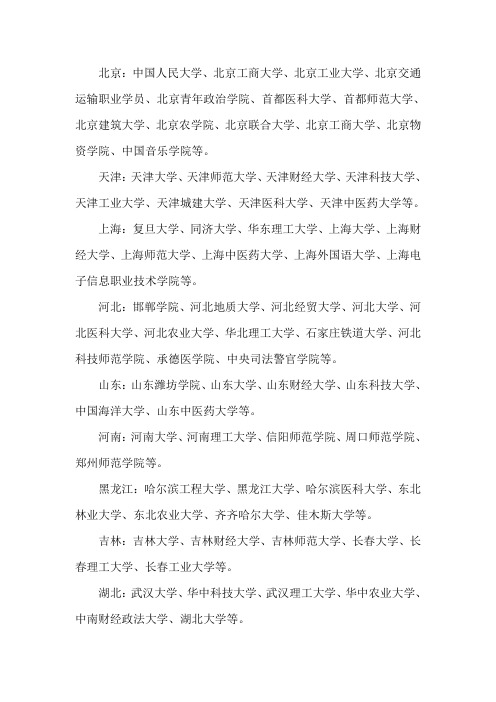 北京：中国人民大学、北京工商大学、北京工业大学、北京交通运输职业学员、北京青年政治学院、首都医科大学、首都师范大学、北京建筑大学、北京农学院、北京联合大学、北京工商大学、北京物资学院、中国音乐学院等。

天津：天津大学、天津师范大学、天津财经大学、天津科技大学、天津工业大学、天津城建大学、天津医科大学、天津中医药大学等。

上海：复旦大学、同济大学、华东理工大学、上海大学、上海财经大学、上海师范大学、上海中医药大学、上海外国语大学、上海电子信息职业技术学院等。

河北：邯郸学院、河北地质大学、河北经贸大学、河北大学、河北医科大学、河北农业大学、华北理工大学、石家庄铁道大学、河北科技师范学院、承德医学院、中央司法警官学院等。

山东：山东潍坊学院、山东大学、山东财经大学、山东科技大学、中国海洋大学、山东中医药大学等。

河南：河南大学、河南理工大学、信阳师范学院、周口师范学院、郑州师范学院等。

黑龙江：哈尔滨工程大学、黑龙江大学、哈尔滨医科大学、东北林业大学、东北农业大学、齐齐哈尔大学、佳木斯大学等。

吉林：吉林大学、吉林财经大学、吉林师范大学、长春大学、长春理工大学、长春工业大学等。

湖北：武汉大学、华中科技大学、武汉理工大学、华中农业大学、中南财经政法大学、湖北大学等。